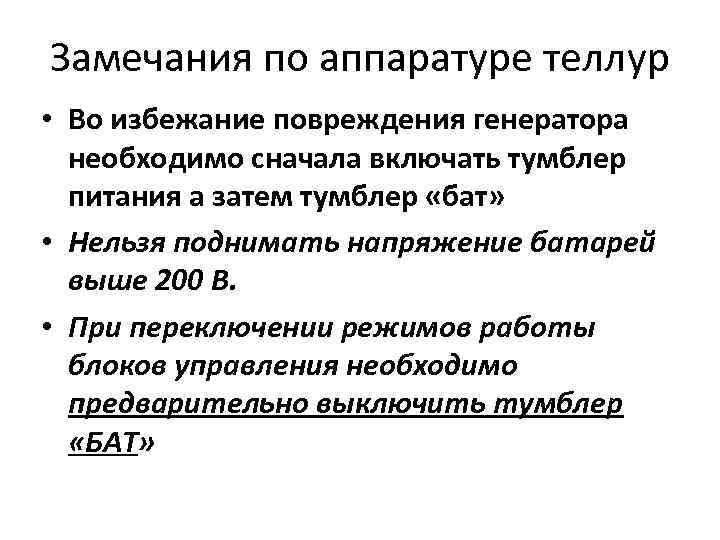 Замечания по аппаратуре теллур

• Во избежание повреждения генератора необходимо сначала включать тумблер питания а затем тумблер «бат»
• Нельзя поднимать напряжение батарей выше 200 В.
• При переключении режимов работы блоков управления необходимо предварительно выключить тумблер «БАТ»